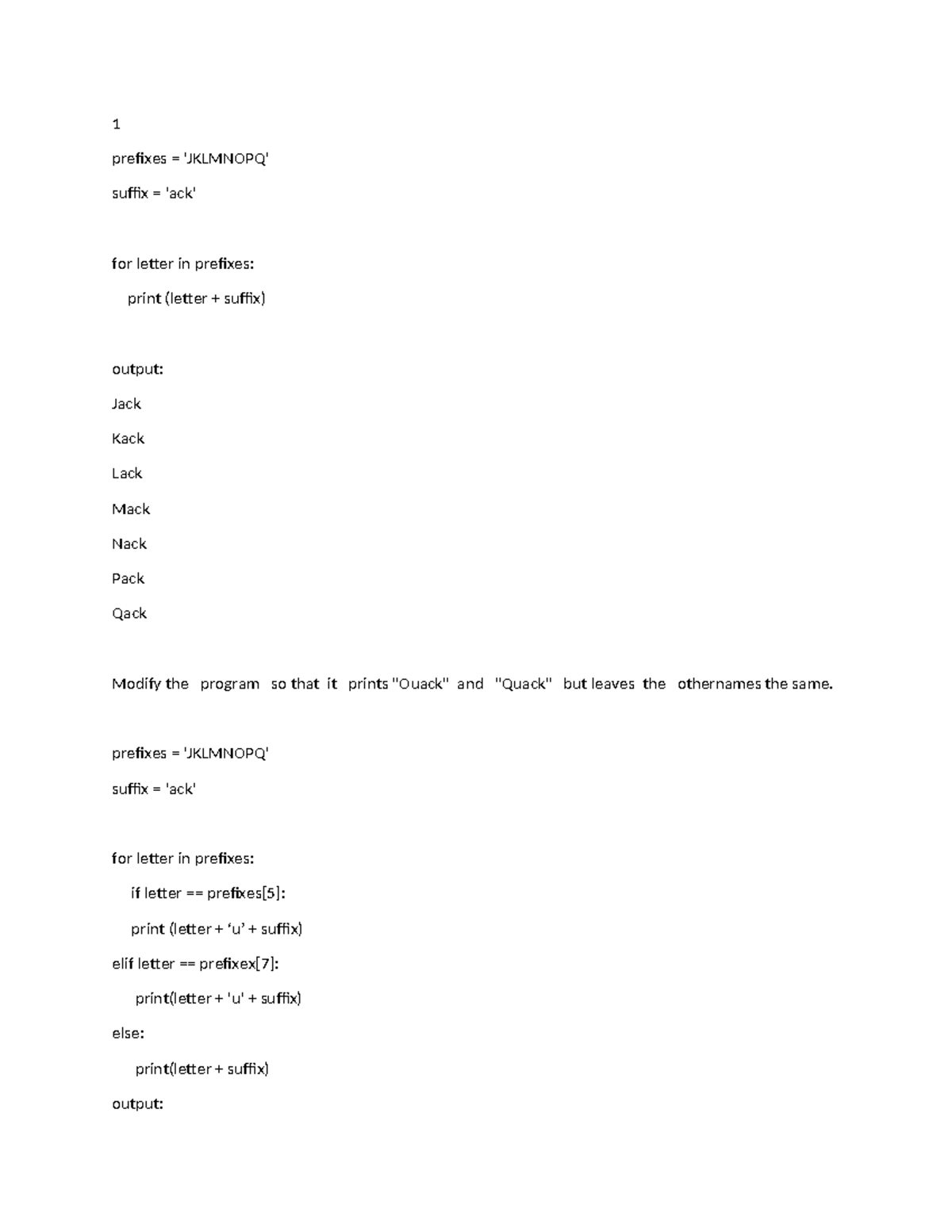 1

prefixes = 'JKLMNOPQ'

suffix = 'ack'

for letter in prefixes:

print (letter + suffix)

output:

Jack

Kack

Lack

Mack

Nack

Pack

Qack

Modify the program so that it prints "Ouack" and "Quack" but leaves the othernames the same.

prefixes = 'JKLMNOPQ'

suffix = 'ack'

for letter in prefixes:

if letter == prefixes[5]:

print (letter + 'u' + suffix)

elif letter == prefixex[7]:

print(letter + 'u' + suffix)

else:

print(letter + suffix)

output: